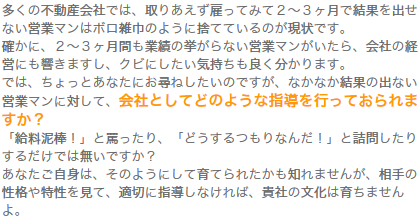 多くの不動産会社では、取りあえず雇ってみて２～３ヶ月で結果を出せない営業マンはボロ雑巾のように捨てているのが現状です。
確かに、２～３ヶ月間も業績の挙がらない営業マンがいたら、会社の経営にも響きますし、クビにしたい気持ちも良く分かります。
では、ちょっとあなたにお尋ねしたいのですが、なかなか結果の出ない営業マンに対して、会社としてどのような指導を行っておられますか？
「給料泥棒！」と罵ったり、「どうするつもりなんだ！」と詰問したりするだけでは無いですか？
あなたご自身は、そのようにして育てられたかも知れませんが、相手の性格や特性を見て、適切に指導しなければ、貴社の文化は育ちませんよ。